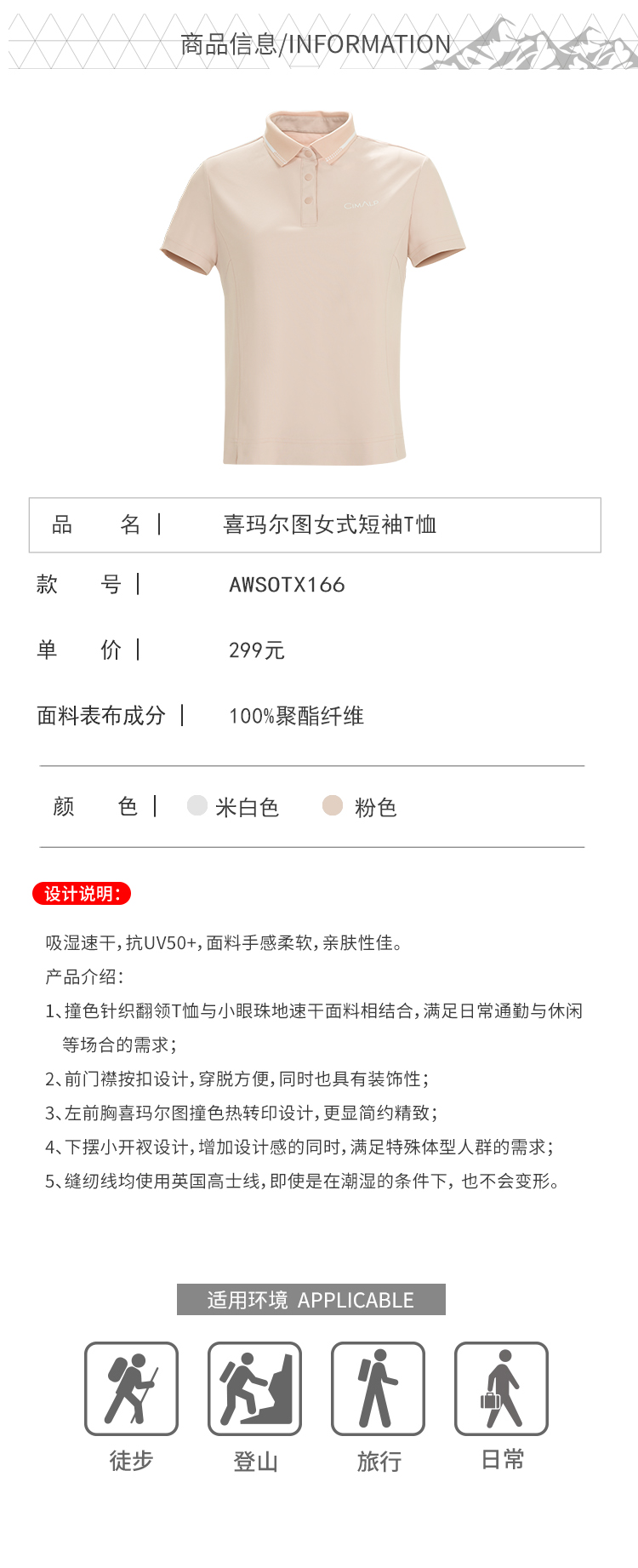 商品信息/INFORMATION

品 名 | 喜玛尔图女式短袖T恤

款 号 | AWSOTX166

单 价 | 299元

面料表布成分 | 100%聚酯纤维

颜 色 | 米白色 粉色

设计说明:

吸湿速干,抗UV50+,面料手感柔软,亲肤性佳。

产品介绍:

1、撞色针织翻领T恤与小眼珠地速干面料相结合,满足日常通勤与休闲等场合的需求;

2、前门襟按扣设计,穿脱方便,同时也具有装饰性;

3、左前胸喜玛尔图撞色热转印设计,更显简约精致;

4、下摆小开衩设计,增加设计感的同时,满足特殊体型人群的需求;

5、缝纫线均使用英国高士线,即使是在潮湿的条件下,也不会变形。

适用环境 APPLICABLE

徒步 登山 旅行 日常